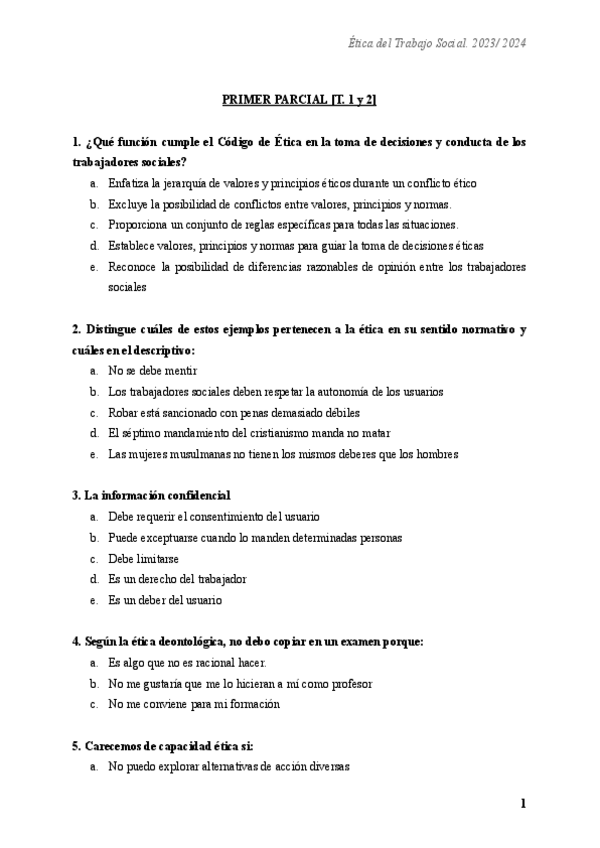 Ética del Trabajo Social. 2023/ 2024

PRIMER PARCIAL [T. 1 y 2]

1. ¿Qué función cumple el Código de Ética en la toma de decisiones y conducta de los trabajadores sociales?

a. Enfatiza la jerarquía de valores y principios éticos durante un conflicto ético
b. Excluye la posibilidad de conflictos entre valores, principios y normas.
c. Proporciona un conjunto de reglas específicas para todas las situaciones.
d. Establece valores, principios y normas para guiar la toma de decisiones éticas
e. Reconoce la posibilidad de diferencias razonables de opinión entre los trabajadores sociales

2. Distingue cuáles de estos ejemplos pertenecen a la ética en su sentido normativo y cuáles en el descriptivo:

a. No se debe mentir
b. Los trabajadores sociales deben respetar la autonomía de los usuarios
c. Robar está sancionado con penas demasiado débiles
d. El séptimo mandamiento del cristianismo manda no matar
e. Las mujeres musulmanas no tienen los mismos deberes que los hombres

3. La información confidencial

a. Debe requerir el consentimiento del usuario
b. Puede exceptuarse cuando lo manden determinadas personas
c. Debe limitarse
d. Es un derecho del trabajador
e. Es un deber del usuario

4. Según la ética deontológica, no debo copiar en un examen porque:

a. Es algo que no es racional hacer.
b. No me gustaría que me lo hicieran a mí como profesor
c. No me conviene para mi formación

5. Carecemos de capacidad ética si:

a. No puedo explorar alternativas de acción diversas

1